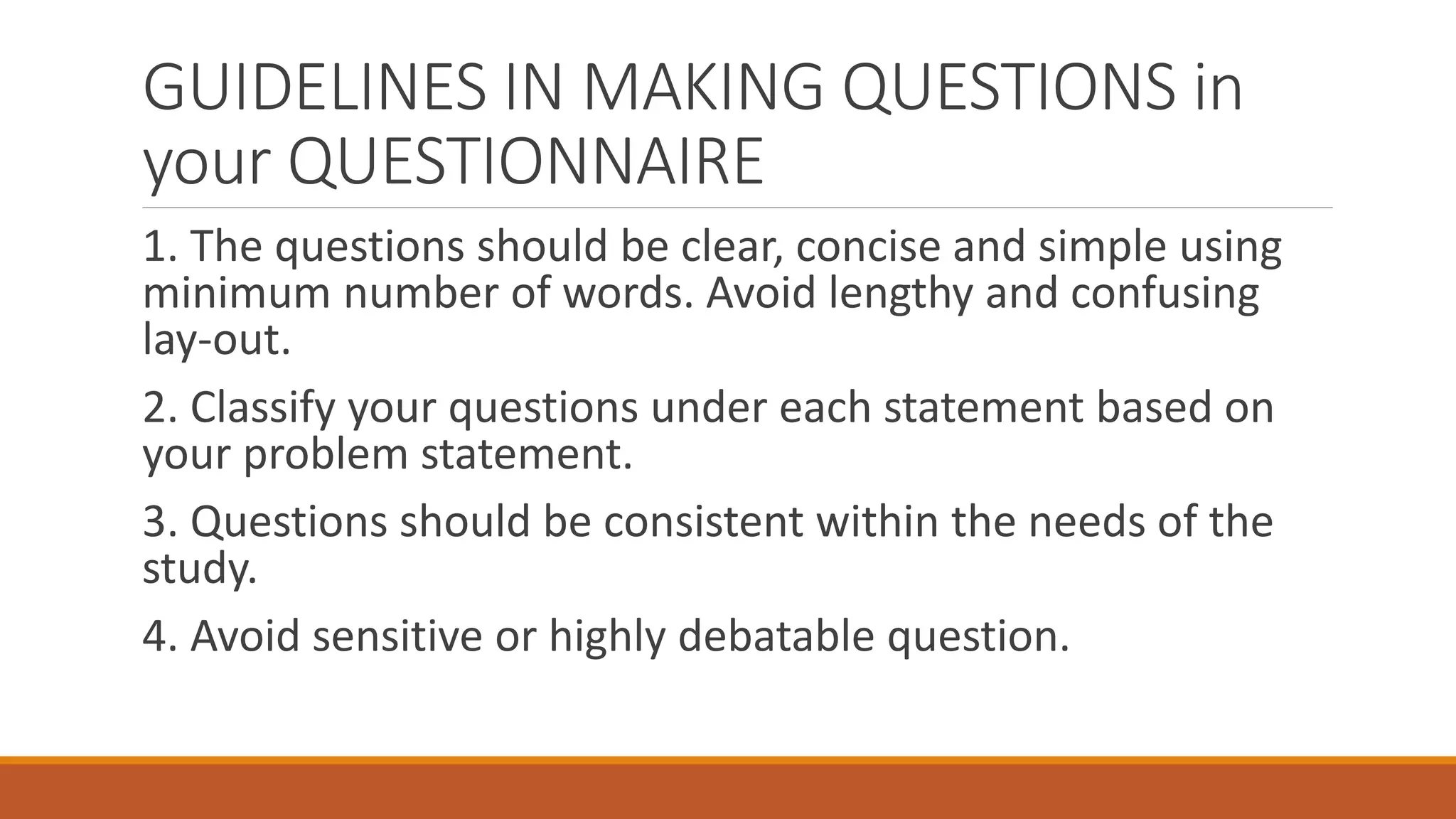 GUIDELINES IN MAKING QUESTIONS in your QUESTIONNAIRE

1. The questions should be clear, concise and simple using minimum number of words. Avoid lengthy and confusing lay-out.

2. Classify your questions under each statement based on your problem statement.

3. Questions should be consistent within the needs of the study.

4. Avoid sensitive or highly debatable question.